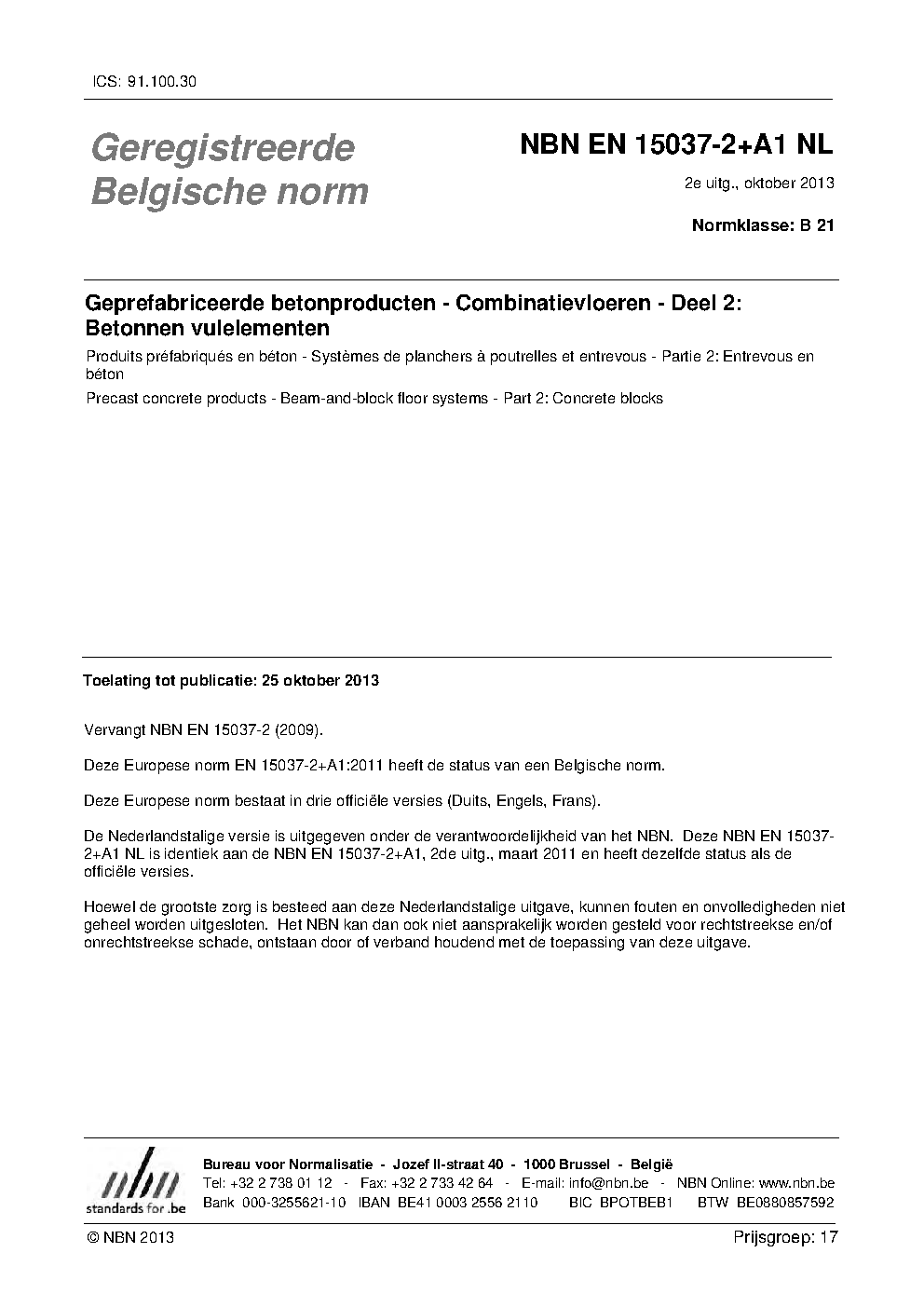 ICS: 91.100.30

Geregistreerde Belgische norm

NBN EN 15037-2+A1 NL

2e uitg., oktober 2013

Normklasse: B 21

Geprefabriceerde betonproducten - Combinatievloeren - Deel 2: Betonnen vulelementen

Produits préfabriqués en béton - Systèmes de planchers à poutrelles et entrevous - Partie 2: Entrevous en béton

Precast concrete products - Beam-and-block floor systems - Part 2: Concrete blocks

Toelating tot publicatie: 25 oktober 2013

Vervangt NBN EN 15037-2 (2009).

Deze Europese norm EN 15037-2+A1:2011 heeft de status van een Belgische norm.

Deze Europese norm bestaat in drie officiële versies (Duits, Engels, Frans).

De Nederlandstalige versie is uitgegeven onder de verantwoordelijkheid van het NBN. Deze NBN EN 15037-2+A1 NL is identiek aan de NBN EN 15037-2+A1, 2de uitg., maart 2011 en heeft dezelfde status als de officiële versies.

Hoewel de grootste zorg is besteed aan deze Nederlandstalige uitgave, kunnen fouten en onvolledigheden niet geheel worden uitgesloten. Het NBN kan dan ook niet aansprakelijk worden gesteld voor rechtstreekse en/of onrechtstreekse schade, ontstaan door of verband houdend met de toepassing van deze uitgave.

nbn standards for .be

Bureau voor Normalisatie - Jozef II-straat 40 - 1000 Brussel - België
Tel: +32 2 738 01 12 - Fax: +32 2 733 42 64 - E-mail: info@nbn.be - NBN Online: www.nbn.be
Bank 000-3255621-10 IBAN BE41 0003 2556 2110 BIC BPOTBEB1 BTW BE0880857592

© NBN 2013

Prijsgroep: 17